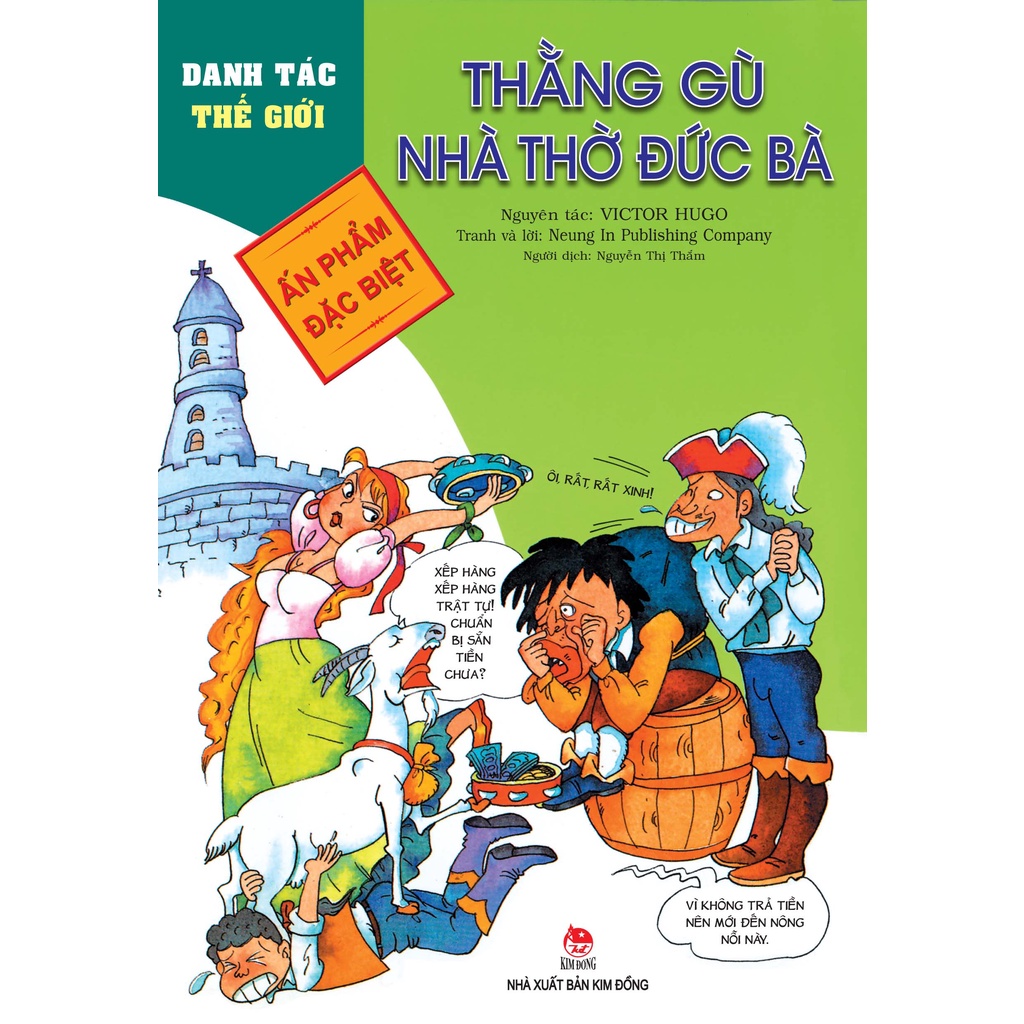 DANH TÁC THẾ GIỚI

THẰNG GÙ NHÀ THỜ ĐỨC BÀ

Nguyên tác: VICTOR HUGO
Tranh và lời: Neung In Publishing Company
Người dịch: Nguyễn Thị Thắm

ẤN PHẨM ĐẶC BIỆT

ÔI, RẤT, RẤT XINH!

XẾP HÀNG XẾP HÀNG TRẬT TỰ! CHUẨN BỊ SẴN TIỀN CHƯA?

VÌ KHÔNG TRẢ TIỀN NÊN MỚI ĐẾN NÔNG NỖI NÀY.

KIM ĐỒNG

NHÀ XUẤT BẢN KIM ĐỒNG